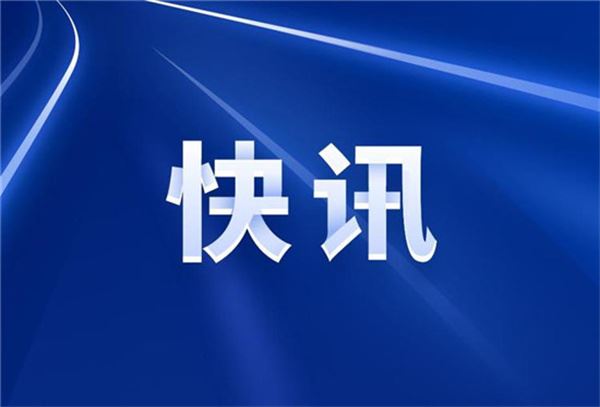 快讯